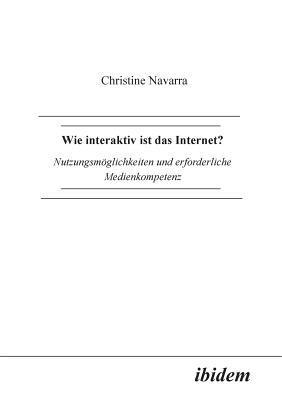 Christine Navarra

Wie interaktiv ist das Internet?

Nutzungsmöglichkeiten und erforderliche Medienkompetenz

ibidem